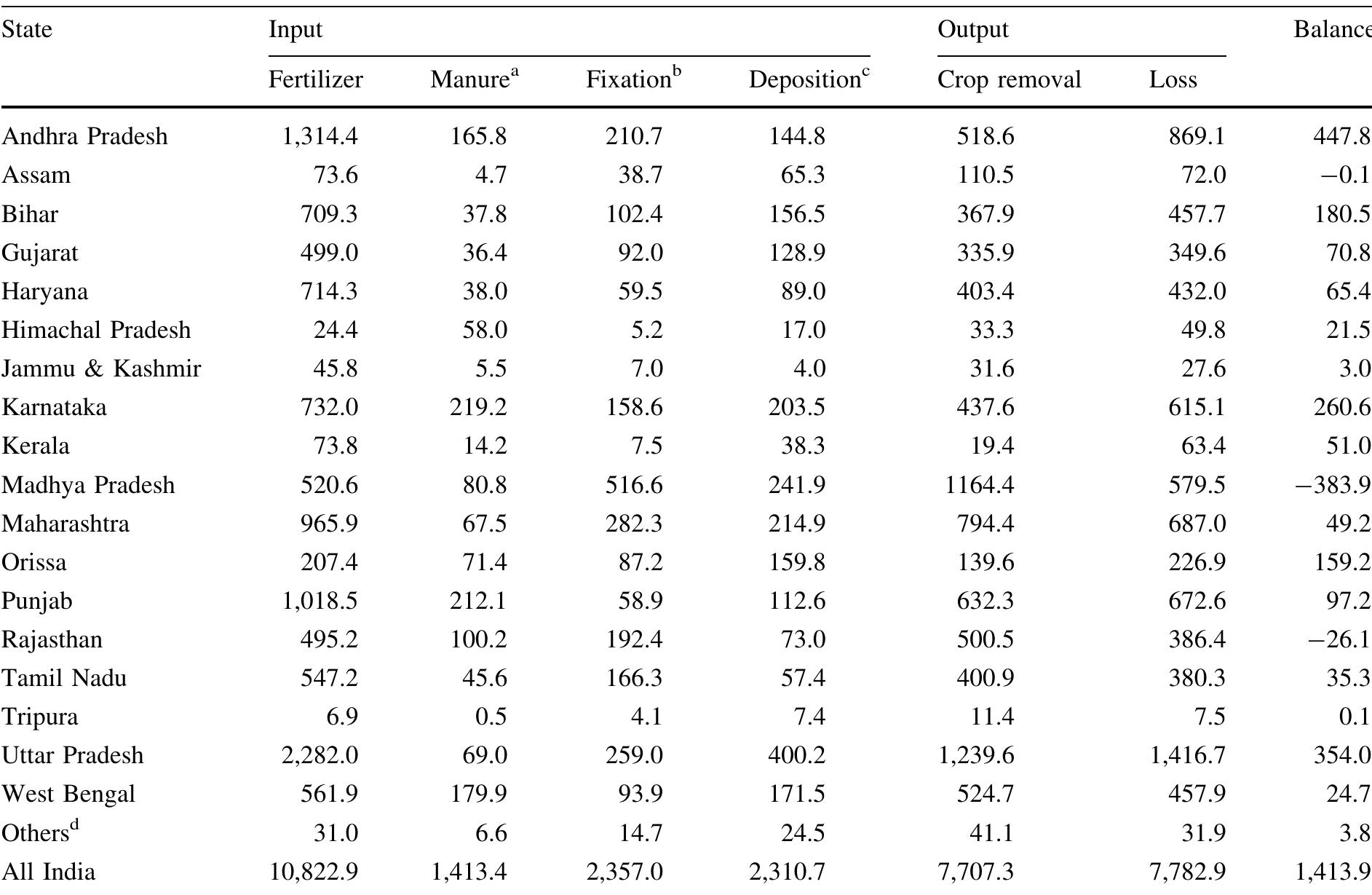 | State | Input | | | | Output | | Balance |
|---|---|---|---|---|---|---|---|
| | Fertilizer | Manure$^{a}$ | Fixation$^{b}$ | Deposition$^{c}$ | Crop removal | Loss | |
| Andhra Pradesh | 1,314.4 | 165.8 | 210.7 | 144.8 | 518.6 | 869.1 | 447.8 |
| Assam | 73.6 | 4.7 | 38.7 | 65.3 | 110.5 | 72.0 | −0.1 |
| Bihar | 709.3 | 37.8 | 102.4 | 156.5 | 367.9 | 457.7 | 180.5 |
| Gujarat | 499.0 | 36.4 | 92.0 | 128.9 | 335.9 | 349.6 | 70.8 |
| Haryana | 714.3 | 38.0 | 59.5 | 89.0 | 403.4 | 432.0 | 65.4 |
| Himachal Pradesh | 24.4 | 58.0 | 5.2 | 17.0 | 33.3 | 49.8 | 21.5 |
| Jammu & Kashmir | 45.8 | 5.5 | 7.0 | 4.0 | 31.6 | 27.6 | 3.0 |
| Karnataka | 732.0 | 219.2 | 158.6 | 203.5 | 437.6 | 615.1 | 260.6 |
| Kerala | 73.8 | 14.2 | 7.5 | 38.3 | 19.4 | 63.4 | 51.0 |
| Madhya Pradesh | 520.6 | 80.8 | 516.6 | 241.9 | 1164.4 | 579.5 | −383.9 |
| Maharashtra | 965.9 | 67.5 | 282.3 | 214.9 | 794.4 | 687.0 | 49.2 |
| Orissa | 207.4 | 71.4 | 87.2 | 159.8 | 139.6 | 226.9 | 159.2 |
| Punjab | 1,018.5 | 212.1 | 58.9 | 112.6 | 632.3 | 672.6 | 97.2 |
| Rajasthan | 495.2 | 100.2 | 192.4 | 73.0 | 500.5 | 386.4 | −26.1 |
| Tamil Nadu | 547.2 | 45.6 | 166.3 | 57.4 | 400.9 | 380.3 | 35.3 |
| Tripura | 6.9 | 0.5 | 4.1 | 7.4 | 11.4 | 7.5 | 0.1 |
| Uttar Pradesh | 2,282.0 | 69.0 | 259.0 | 400.2 | 1,239.6 | 1,416.7 | 354.0 |
| West Bengal | 561.9 | 179.9 | 93.9 | 171.5 | 524.7 | 457.9 | 24.7 |
| Others$^{d}$ | 31.0 | 6.6 | 14.7 | 24.5 | 41.1 | 31.9 | 3.8 |
| All India | 10,822.9 | 1,413.4 | 2,357.0 | 2,310.7 | 7,707.3 | 7,782.9 | 1,413.9 |